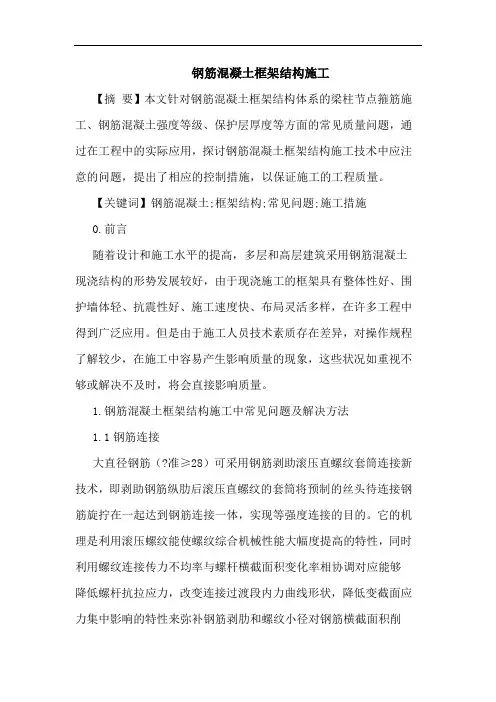 钢筋混凝土框架结构施工

【摘 要】本文针对钢筋混凝土框架结构体系的梁柱节点箍筋施工、钢筋混凝土强度等级、保护层厚度等方面的常见质量问题，通过在工程中的实际应用，探讨钢筋混凝土框架结构施工技术中应注意的问题，提出了相应的控制措施，以保证施工的工程质量。

【关键词】钢筋混凝土;框架结构;常见问题;施工措施

0.前言

随着设计和施工水平的提高，多层和高层建筑采用钢筋混凝土现浇结构的形势发展较好，由于现浇施工的框架具有整体性好、围护墙体轻、抗震性好、施工速度快、布局灵活多样，在许多工程中得到广泛应用。但是由于施工人员技术素质存在差异，对操作规程了解较少，在施工中容易产生影响质量的现象，这些状况如重视不够或解决不及时，将会直接影响质量。

1.钢筋混凝土框架结构施工中常见问题及解决方法

1.1 钢筋连接

大直径钢筋（?准≥28）可采用钢筋剥肋滚压直螺纹套筒连接新技术，即剥肋钢筋纵肋后滚压直螺纹的套筒将预制的丝头待连接钢筋旋拧在一起达到钢筋连接一体，实现等强度连接的目的。它的机理是利用滚压螺纹能使螺纹综合机械性能大幅度提高的特性，同时利用螺纹连接传力不均率与螺杆横截面积变化率相协调对应能够降低螺杆抗拉应力，改变连接过渡段内力曲线形状，降低变截面应力集中影响的特性来弥补钢筋剥肋和螺纹小径对钢筋横截面积削